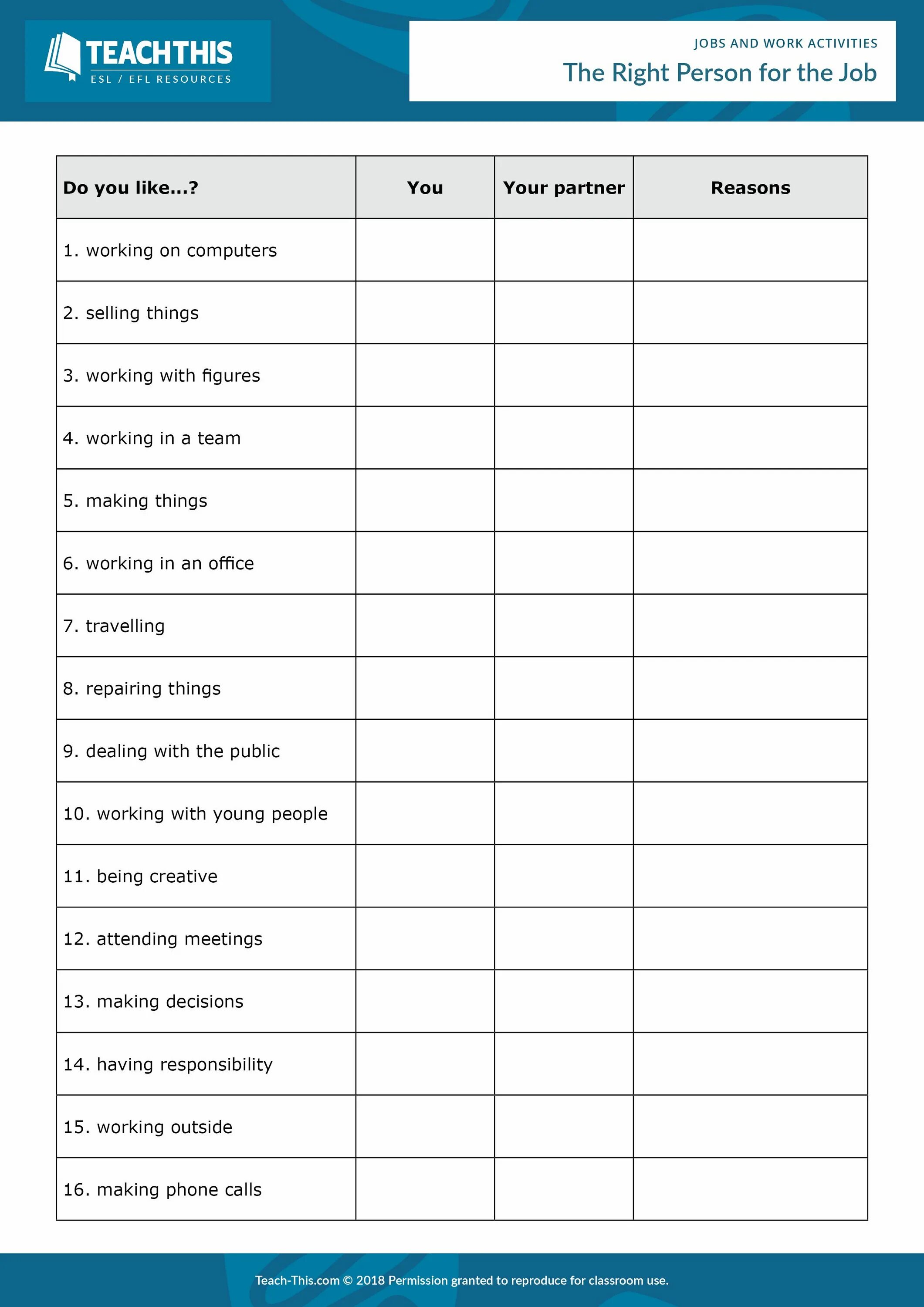 TEACHTHIS
ESL / EFL RESOURCES

JOBS AND WORK ACTIVITIES
The Right Person for the Job

| Do you like...? | You | Your partner | Reasons |
|---|---|---|---|
| 1. working on computers | | | |
| 2. selling things | | | |
| 3. working with figures | | | |
| 4. working in a team | | | |
| 5. making things | | | |
| 6. working in an office | | | |
| 7. travelling | | | |
| 8. repairing things | | | |
| 9. dealing with the public | | | |
| 10. working with young people | | | |
| 11. being creative | | | |
| 12. attending meetings | | | |
| 13. making decisions | | | |
| 14. having responsibility | | | |
| 15. working outside | | | |
| 16. making phone calls | | | |

Teach-This.com © 2018 Permission granted to reproduce for classroom use.